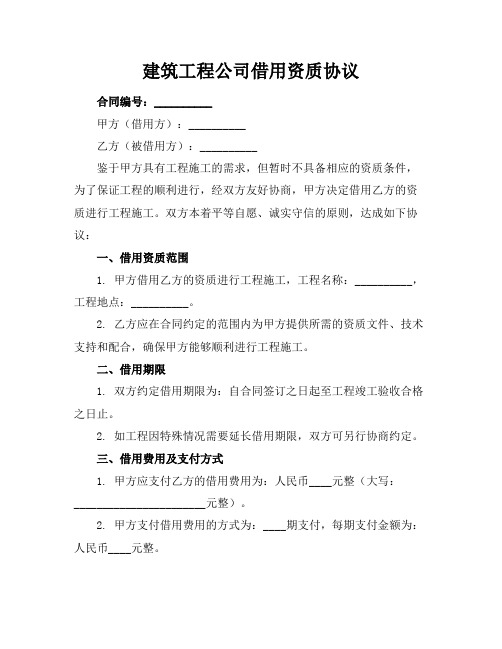 建筑工程公司借用资质协议

合同编号：__________

甲方（借用方）：__________

乙方（被借用方）：__________

鉴于甲方具有工程施工的需求，但暂时不具备相应的资质条件，为了保证工程的顺利进行，经双方友好协商，甲方决定借用乙方的资质进行工程施工。双方本着平等自愿、诚实守信的原则，达成如下协议：

一、借用资质范围

1. 甲方借用乙方的资质进行工程施工，工程名称：__________，工程地点：__________。

2. 乙方应在合同约定的范围内为甲方提供所需的资质文件、技术支持和配合，确保甲方能够顺利进行工程施工。

二、借用期限

1. 双方约定借用期限为：自合同签订之日起至工程竣工验收合格之日止。

2. 如工程因特殊情况需要延长借用期限，双方可另行协商约定。

三、借用费用及支付方式

1. 甲方应支付乙方的借用费用为：人民币____元整（大写：________________________元整）。

2. 甲方支付借用费用的方式为：____期支付，每期支付金额为：人民币____元整。